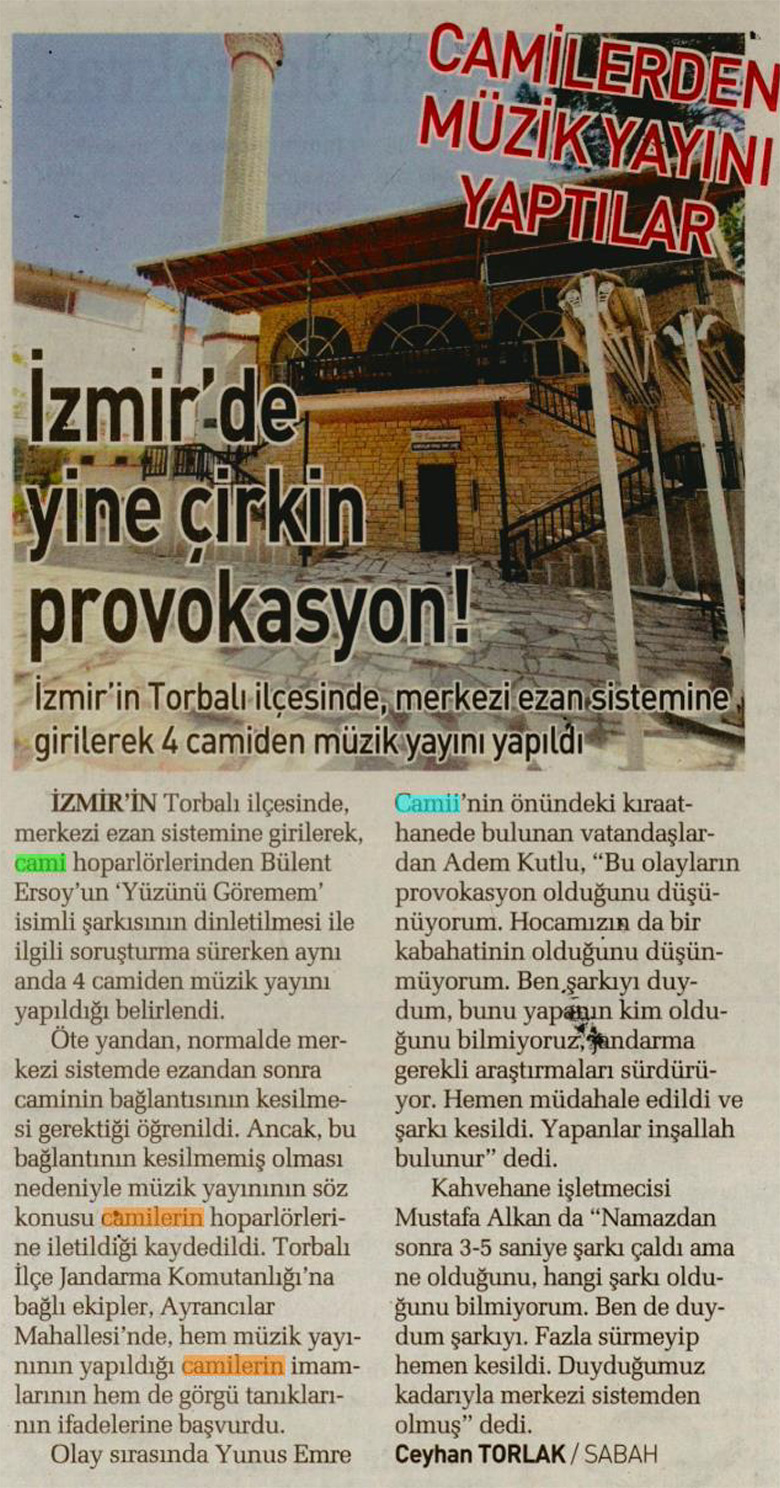 CAMİLERDEN MÜZİK YAYINI YAPTILAR

İzmir'de yine çirkin provokasyon!

İzmir'in Torbalı ilçesinde, merkezi ezan sistemine girilerek 4 camiden müzik yayını yapıldı

İZMİR'İN Torbalı ilçesinde, merkezi ezan sistemine girilerek, cami hoparlörlerinden Bülent Ersoy'un 'Yüzünü Göremem' isimli şarkısının dinletilmesi ile ilgili soruşturma sürerken aynı anda 4 camiden müzik yayını yapıldığı belirlendi.

Öte yandan, normalde merkezi sistemde ezandan sonra caminin bağlantısının kesilmesi gerektiği öğrenildi. Ancak, bu bağlantının kesilmemiş olması nedeniyle müzik yayınının söz konusu camilerin hoparlörlerine iletildiği kaydedildi. Torbalı İlçe Jandarma Komutanlığı'na bağlı ekipler, Ayrancılar Mahallesi'nde, hem müzik yayınının yapıldığı camilerin imamlarının hem de görgü tanıklarının ifadelerine başvurdu.

Olay sırasında Yunus Emre Camii'nin önündeki kıraathanede bulunan vatandaşlardan Adem Kutlu, "Bu olayların provokasyon olduğunu düşünüyorum. Hocamızın da bir kabahatinin olduğunu düşünmüyorum. Ben şarkıyı duydum, bunu yapanın kim olduğunu bilmiyoruz, jandarma gerekli araştırmaları sürdürüyor. Hemen müdahale edildi ve şarkı kesildi. Yapanlar inşallah bulunur" dedi.

Kahvehane işletmecisi Mustafa Alkan da "Namazdan sonra 3-5 saniye şarkı çaldı ama ne olduğunu, hangi şarkı olduğunu bilmiyorum. Ben de duydum şarkıyı. Fazla sürmeyip hemen kesildi. Duyduğumuz kadarıyla merkezi sistemden olmuş" dedi.

Ceyhan TORLAK / SABAH